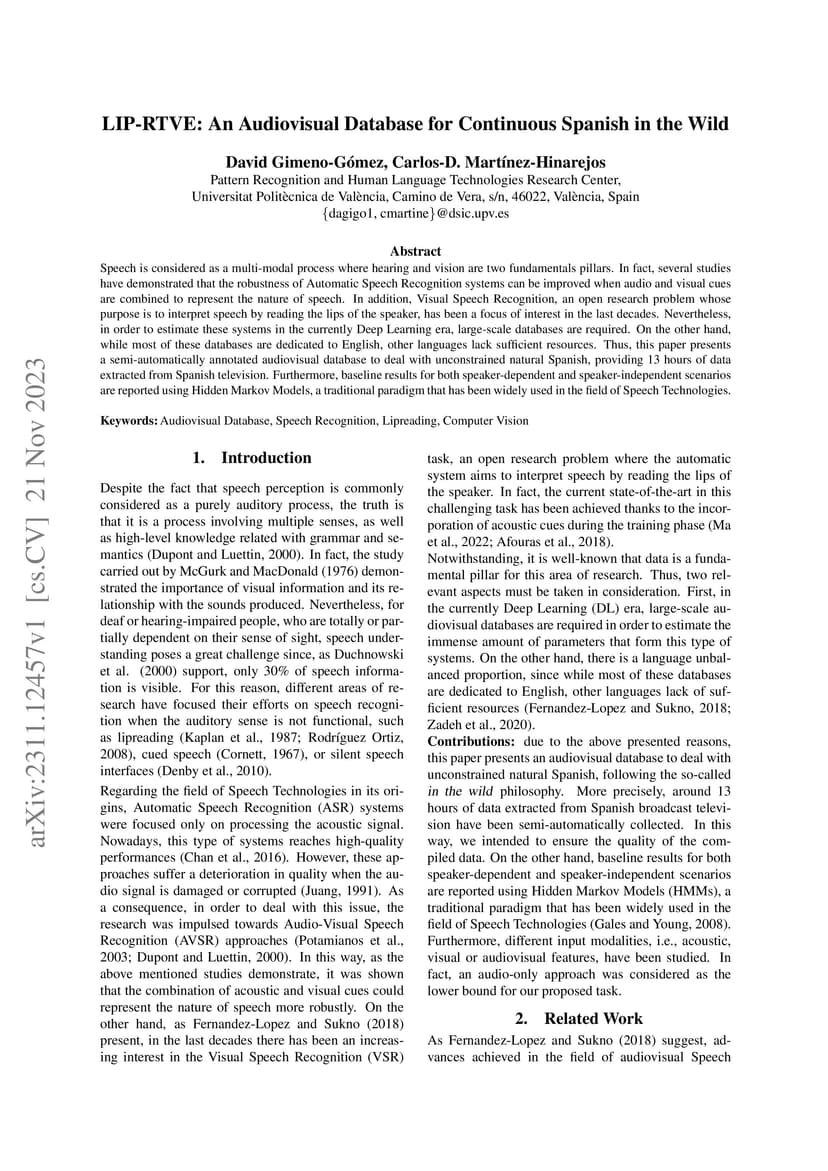 arXiv:2311.12457v1 [cs.CV] 21 Nov 2023

LIP-RTVE: An Audiovisual Database for Continuous Spanish in the Wild

David Gimeno-Gómez, Carlos-D. Martínez-Hinarejos
Pattern Recognition and Human Language Technologies Research Center,
Universitat Politècnica de València, Camino de Vera, s/n, 46022, València, Spain
{dagigo1, cmartine}@dsic.upv.es

Abstract
Speech is considered as a multi-modal process where hearing and vision are two fundamentals pillars. In fact, several studies have demonstrated that the robustness of Automatic Speech Recognition systems can be improved when audio and visual cues are combined to represent the nature of speech. In addition, Visual Speech Recognition, an open research problem whose purpose is to interpret speech by reading the lips of the speaker, has been a focus of interest in the last decades. Nevertheless, in order to estimate these systems in the currently Deep Learning era, large-scale databases are required. On the other hand, while most of these databases are dedicated to English, other languages lack sufficient resources. Thus, this paper presents a semi-automatically annotated audiovisual database to deal with unconstrained natural Spanish, providing 13 hours of data extracted from Spanish television. Furthermore, baseline results for both speaker-dependent and speaker-independent scenarios are reported using Hidden Markov Models, a traditional paradigm that has been widely used in the field of Speech Technologies.

Keywords: Audiovisual Database, Speech Recognition, Lipreading, Computer Vision

1. Introduction

Despite the fact that speech perception is commonly considered as a purely auditory process, the truth is that it is a process involving multiple senses, as well as high-level knowledge related with grammar and semantics (Dupont and Luettin, 2000). In fact, the study carried out by McGurk and MacDonald (1976) demonstrated the importance of visual information and its relationship with the sounds produced. Nevertheless, for deaf or hearing-impaired people, who are totally or partially dependent on their sense of sight, speech understanding poses a great challenge since, as Duchnowski et al. (2000) support, only 30% of speech information is visible. For this reason, different areas of research have focused their efforts on speech recognition when the auditory sense is not functional, such as lipreading (Kaplan et al., 1987; Rodríguez Ortiz, 2008), cued speech (Cornett, 1967), or silent speech interfaces (Denby et al., 2010).
Regarding the field of Speech Technologies in its origins, Automatic Speech Recognition (ASR) systems were focused only on processing the acoustic signal. Nowadays, this type of systems reaches high-quality performances (Chan et al., 2016). However, these approaches suffer a deterioration in quality when the audio signal is damaged or corrupted (Juang, 1991). As a consequence, in order to deal with this issue, the research was impulsed towards Audio-Visual Speech Recognition (AVSR) approaches (Potamianos et al., 2003; Dupont and Luettin, 2000). In this way, as the above mentioned studies demonstrate, it was shown that the combination of acoustic and visual cues could represent the nature of speech more robustly. On the other hand, as Fernandez-Lopez and Sukno (2018) present, in the last decades there has been an increasing interest in the Visual Speech Recognition (VSR) task, an open research problem where the automatic system aims to interpret speech by reading the lips of the speaker. In fact, the current state-of-the-art in this challenging task has been achieved thanks to the incorporation of acoustic cues during the training phase (Ma et al., 2022; Afouras et al., 2018).
Notwithstanding, it is well-known that data is a fundamental pillar for this area of research. Thus, two relevant aspects must be taken in consideration. First, in the currently Deep Learning (DL) era, large-scale audiovisual databases are required in order to estimate the immense amount of parameters that form this type of systems. On the other hand, there is a language unbalanced proportion, since while most of these databases are dedicated to English, other languages lack of sufficient resources (Fernandez-Lopez and Sukno, 2018; Zadeh et al., 2020).
Contributions: due to the above presented reasons, this paper presents an audiovisual database to deal with unconstrained natural Spanish, following the so-called in the wild philosophy. More precisely, around 13 hours of data extracted from Spanish broadcast television have been semi-automatically collected. In this way, we intended to ensure the quality of the compiled data. On the other hand, baseline results for both speaker-dependent and speaker-independent scenarios are reported using Hidden Markov Models (HMMs), a traditional paradigm that has been widely used in the field of Speech Technologies (Gales and Young, 2008). Furthermore, different input modalities, i.e., acoustic, visual or audiovisual features, have been studied. In fact, an audio-only approach was considered as the lower bound for our proposed task.

2. Related Work

As Fernandez-Lopez and Sukno (2018) suggest, advances achieved in the field of audiovisual Speech